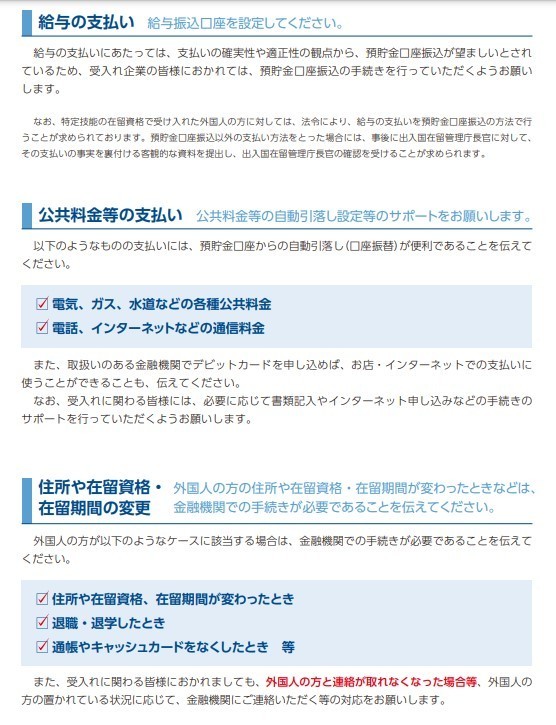 給与の支払い　給与振込口座を設定してください。

給与の支払いにあたっては、支払いの確実性や適正性の観点から、預貯金口座振込が望ましいとされているため、受入れ企業の皆様におかれては、預貯金口座振込の手続きを行っていただくようお願いします。

なお、特定技能の在留資格で受け入れた外国人の方に対しては、法令により、給与の支払いを預貯金口座振込の方法で行うことが求められております。預貯金口座振込以外の支払い方法をとった場合には、事後に出入国在留管理庁長官に対して、その支払いの事実を裏付ける客観的な資料を提出し、出入国在留管理庁長官の確認を受けることが求められます。

公共料金等の支払い　公共料金等の自動引落し設定等のサポートをお願いします。

以下のようなものの支払いには、預貯金口座からの自動引落し(口座振替)が便利であることを伝えてください。

☑ 電気、ガス、水道などの各種公共料金
☑ 電話、インターネットなどの通信料金

また、取扱いのある金融機関でデビットカードを申し込めば、お店・インターネットでの支払いに使うことができることも、伝えてください。
なお、受入れに関わる皆様には、必要に応じて書類記入やインターネット申し込みなどの手続きのサポートを行っていただくようお願いします。

住所や在留資格・在留期間の変更　外国人の方の住所や在留資格・在留期間が変わったときなどは、金融機関での手続きが必要であることを伝えてください。

外国人の方が以下のようなケースに該当する場合は、金融機関での手続きが必要であることを伝えてください。

☑ 住所や在留資格、在留期間が変わったとき
☑ 退職・退学したとき
☑ 通帳やキャッシュカードをなくしたとき　等

また、受入れに関わる皆様におかれましても、外国人の方と連絡が取れなくなった場合等、外国人の方の置かれている状況に応じて、金融機関にご連絡いただく等の対応をお願いします。